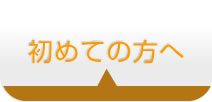 初めての方へ